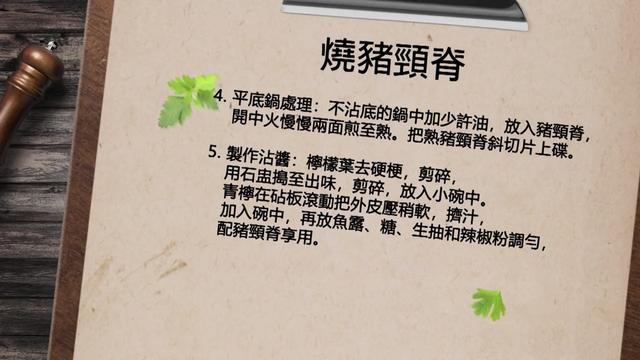 燒豬頸脊

4. 平底鍋處理：不沾底的鍋中加少許油，放入豬頸脊，開中火慢慢兩面煎至熟。把熟豬頸脊斜切片上碟。

5. 製作沾醬：檸檬葉去硬梗，剪碎，用石盅搗至出味，剪碎，放入小碗中。青檸在砧板滾動把外皮壓稍軟，擠汁，加入碗中，再放魚露、糖、生抽和辣椒粉調勻，配豬頸脊享用。